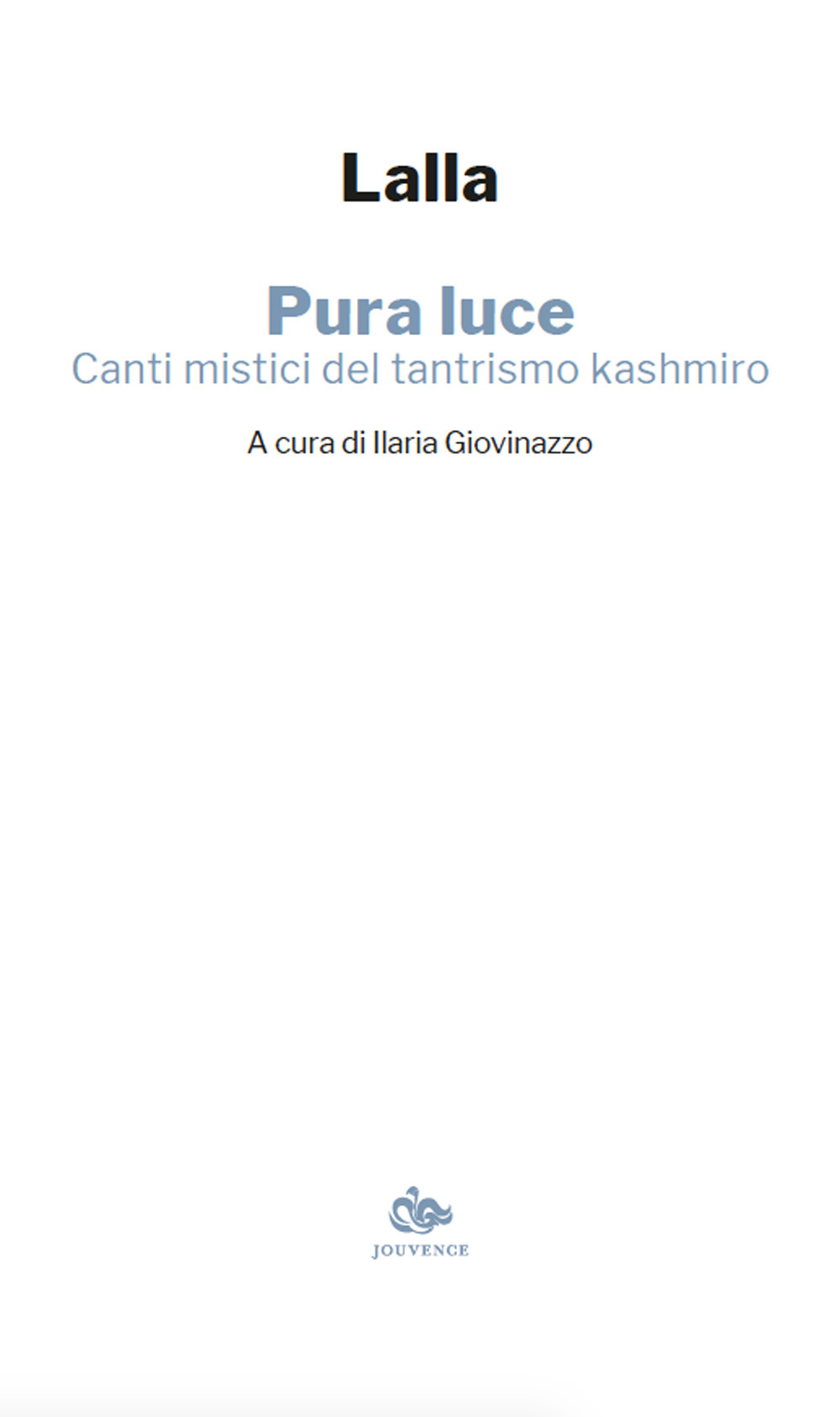 Lalla

Pura luce
Canti mistici del tantrismo kashmiro

A cura di Ilaria Giovinazzo

JOUVENCE